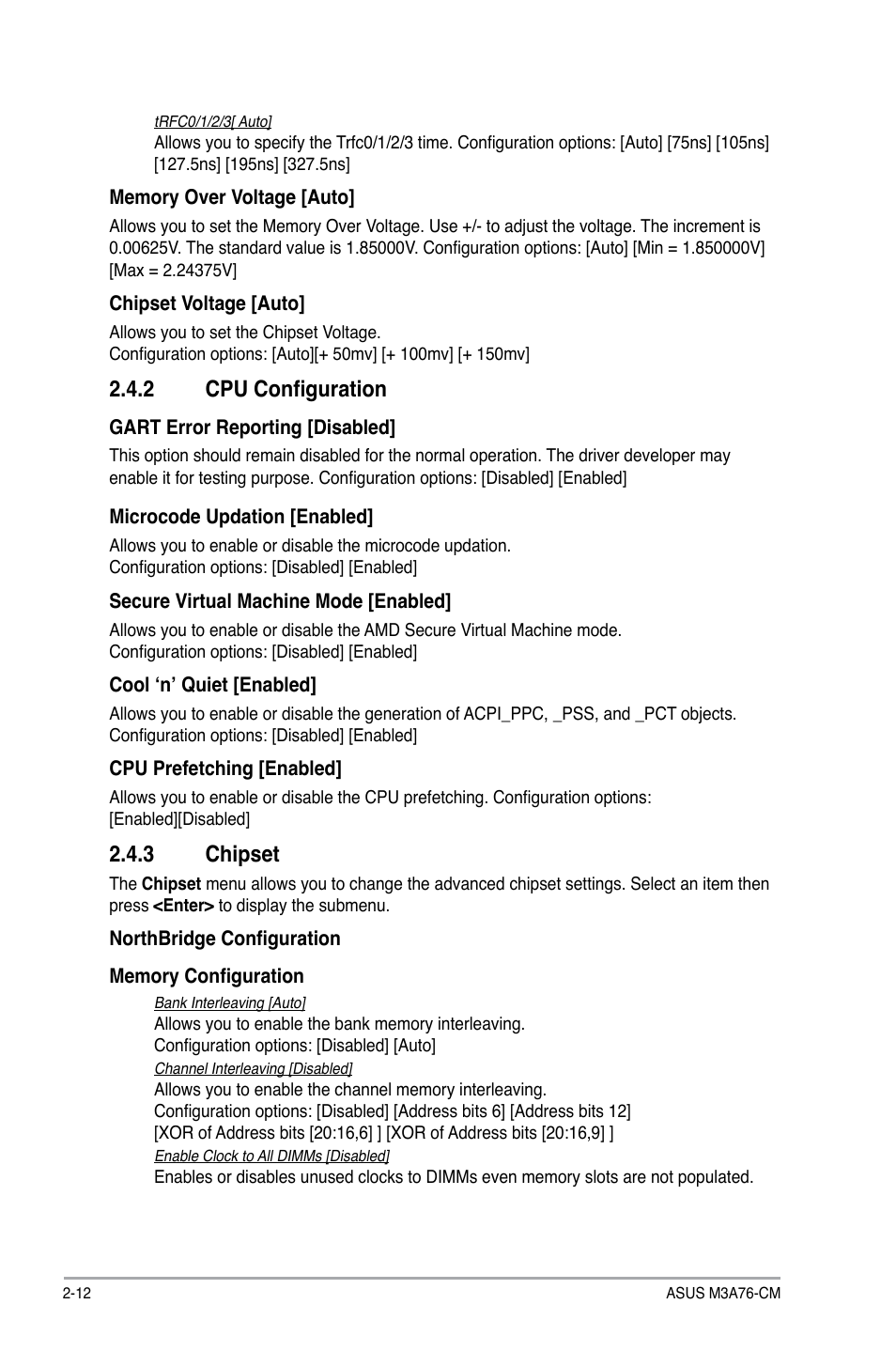 tRFC0/1/2/3[ Auto]
Allows you to specify the Trfc0/1/2/3 time. Configuration options: [Auto] [75ns] [105ns] [127.5ns] [195ns] [327.5ns]

Memory Over Voltage [Auto]

Allows you to set the Memory Over Voltage. Use +/- to adjust the voltage. The increment is 0.00625V. The standard value is 1.85000V. Configuration options: [Auto] [Min = 1.850000V] [Max = 2.24375V]

Chipset Voltage [Auto]

Allows you to set the Chipset Voltage.
Configuration options: [Auto][+ 50mv] [+ 100mv] [+ 150mv]

2.4.2 CPU Configuration

GART Error Reporting [Disabled]

This option should remain disabled for the normal operation. The driver developer may enable it for testing purpose. Configuration options: [Disabled] [Enabled]

Microcode Updation [Enabled]

Allows you to enable or disable the microcode updation.
Configuration options: [Disabled] [Enabled]

Secure Virtual Machine Mode [Enabled]

Allows you to enable or disable the AMD Secure Virtual Machine mode.
Configuration options: [Disabled] [Enabled]

Cool ‘n’ Quiet [Enabled]

Allows you to enable or disable the generation of ACPI_PPC, _PSS, and _PCT objects.
Configuration options: [Disabled] [Enabled]

CPU Prefetching [Enabled]

Allows you to enable or disable the CPU prefetching. Configuration options: [Enabled][Disabled]

2.4.3 Chipset

The Chipset menu allows you to change the advanced chipset settings. Select an item then press <Enter> to display the submenu.

NorthBridge Configuration

Memory Configuration

Bank Interleaving [Auto]
Allows you to enable the bank memory interleaving.
Configuration options: [Disabled] [Auto]

Channel Interleaving [Disabled]
Allows you to enable the channel memory interleaving.
Configuration options: [Disabled] [Address bits 6] [Address bits 12] [XOR of Address bits [20:16,6] ] [XOR of Address bits [20:16,9] ]

Enable Clock to All DIMMs [Disabled]
Enables or disables unused clocks to DIMMs even memory slots are not populated.

2-12 ASUS M3A76-CM